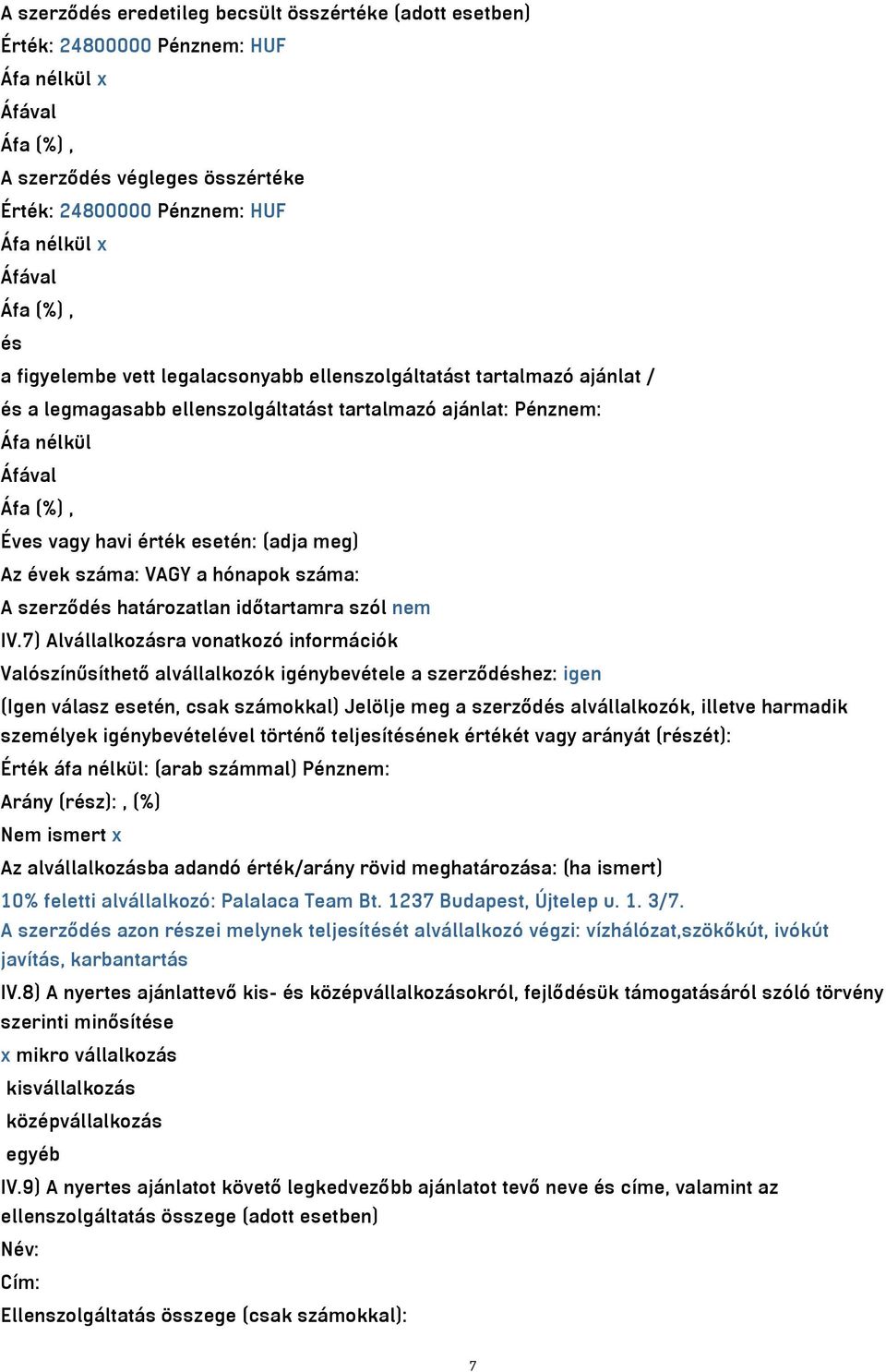 A szerződés eredetileg becsült összértéke (adott esetben)
Érték: 24800000 Pénznem: HUF
Áfa nélkül x
Áfával
Áfa (%) ,
A szerződés végleges összértéke
Érték: 24800000 Pénznem: HUF
Áfa nélkül x
Áfával
Áfa (%) ,
és
a figyelembe vett legalacsonyabb ellenszolgáltatást tartalmazó ajánlat /
és a legmagasabb ellenszolgáltatást tartalmazó ajánlat: Pénznem:
Áfa nélkül
Áfával
Áfa (%) ,
Éves vagy havi érték esetén: (adja meg)
Az évek száma: VAGY a hónapok száma:
A szerződés határozatlan időtartamra szól nem
IV.7) Alvállalkozásra vonatkozó információk
Valószínűsíthető alvállalkozók igénybevétele a szerződéshez: igen
(Igen válasz esetén, csak számokkal) Jelölje meg a szerződés alvállalkozók, illetve harmadik személyek igénybevételével történő teljesítésének értékét vagy arányát (részét):
Érték áfa nélkül: (arab számmal) Pénznem:
Arány (rész): , (%)
Nem ismert x
Az alvállalkozásba adandó érték/arány rövid meghatározása: (ha ismert)
10% feletti alvállalkozó: Palalaca Team Bt. 1237 Budapest, Újtelep u. 1. 3/7.
A szerződés azon részei melynek teljesítését alvállalkozó végzi: vízhálózat,szökőkút, ivókút javítás, karbantartás
IV.8) A nyertes ajánlattevő kis- és középvállalkozásokról, fejlődésük támogatásáról szóló törvény szerinti minősítése
x mikro vállalkozás
kisvállalkozás
középvállalkozás
egyéb
IV.9) A nyertes ajánlatot követő legkedvezőbb ajánlatot tevő neve és címe, valamint az ellenszolgáltatás összege (adott esetben)
Név:
Cím:
Ellenszolgáltatás összege (csak számokkal):

7